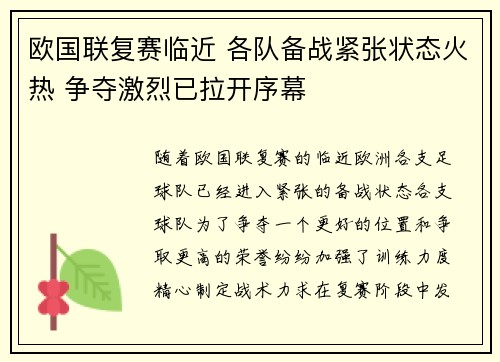 欧国联复赛临近 各队备战紧张状态火热 争夺激烈已拉开序幕

随着欧国联复赛的临近欧洲各支足球队已经进入紧张的备战状态各支球队为了争夺一个更好的位置和争取更高的荣誉纷纷加强了训练力度精心制定战术力求在复赛阶段中发